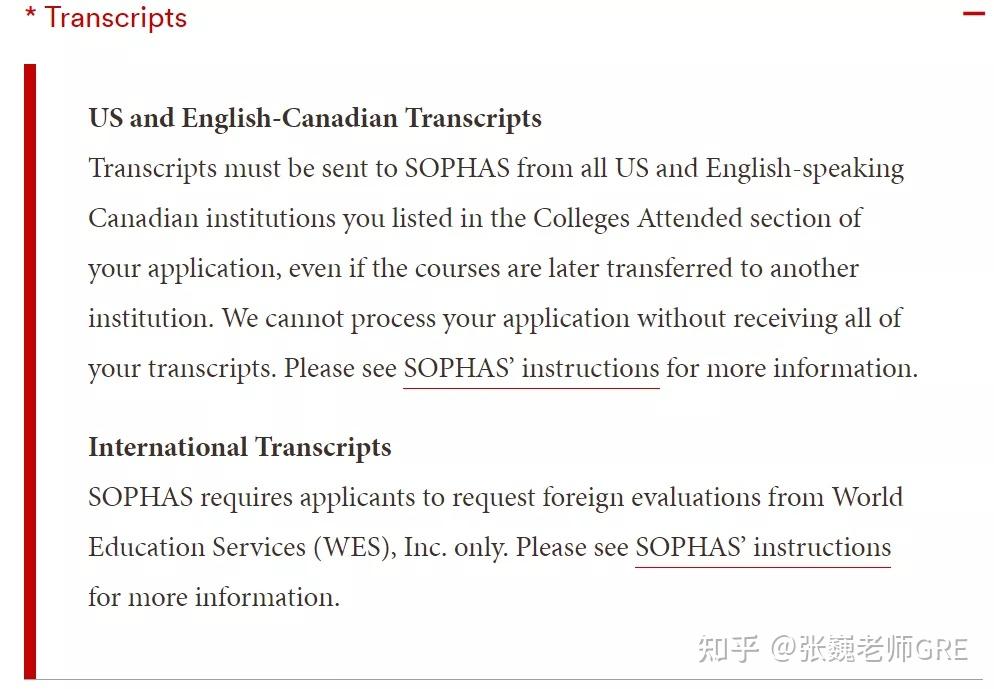 * Transcripts

US and English-Canadian Transcripts
Transcripts must be sent to SOPHAS from all US and English-speaking Canadian institutions you listed in the Colleges Attended section of your application, even if the courses are later transferred to another institution. We cannot process your application without receiving all of your transcripts. Please see SOPHAS' instructions for more information.

International Transcripts
SOPHAS requires applicants to request foreign evaluations from World Education Services (WES), Inc. only. Please see SOPHAS' instructions for more information.

知乎 @张巍老师GRE